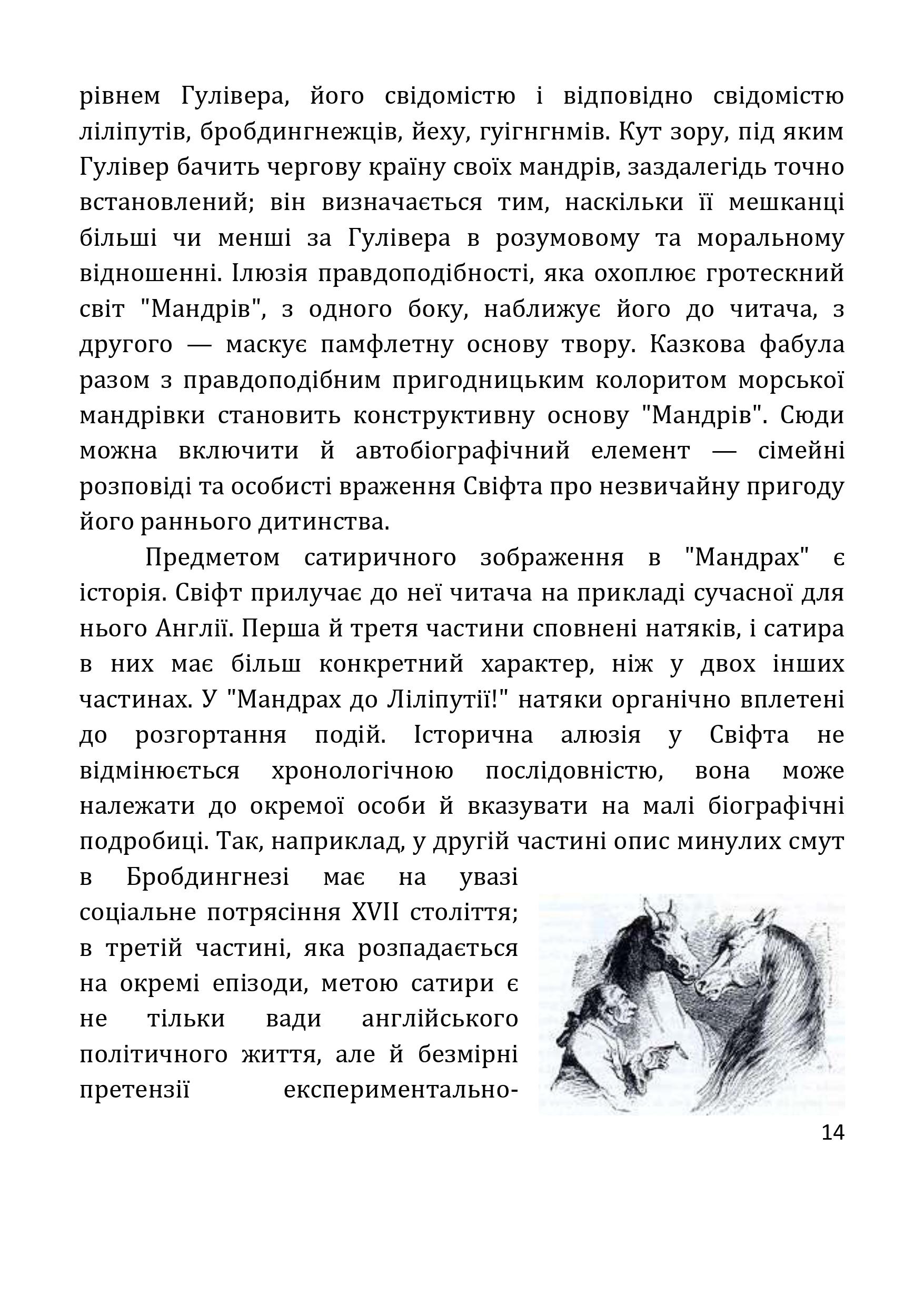 рівнем Гулівера, його свідомістю і відповідно свідомістю ліліпутів, бробдингнежців, йеху, гуігнгнмів. Кут зору, під яким Гулівер бачить чергову країну своїх мандрів, заздалегідь точно встановлений; він визначається тим, наскільки її мешканці більші чи менші за Гулівера в розумовому та моральному відношенні. Ілюзія правдоподібності, яка охоплює гротескний світ "Мандрів", з одного боку, наближує його до читача, з другого — маскує памфлетну основу твору. Казкова фабула разом з правдоподібним пригодницьким колоритом морської мандрівки становить конструктивну основу "Мандрів". Сюди можна включити й автобіографічний елемент — сімейні розповіді та особисті враження Свіфта про незвичайну пригоду його раннього дитинства.

Предметом сатиричного зображення в "Мандрах" є історія. Свіфт прилучає до неї читача на прикладі сучасної для нього Англії. Перша й третя частини сповнені натяків, і сатира в них має більш конкретний характер, ніж у двох інших частинах. У "Мандрах до Ліліпутії!" натяки органічно вплетені до розгортання подій. Історична алюзія у Свіфта не відмінюється хронологічною послідовністю, вона може належати до окремої особи й вказувати на малі біографічні подробиці. Так, наприклад, у другій частині опис минулих смут в Бробдингнезі має на увазі соціальне потрясіння XVII століття; в третій частині, яка розпадається на окремі епізоди, метою сатири є не тільки вади англійського політичного життя, але й безмірні претензії експериментально-

14